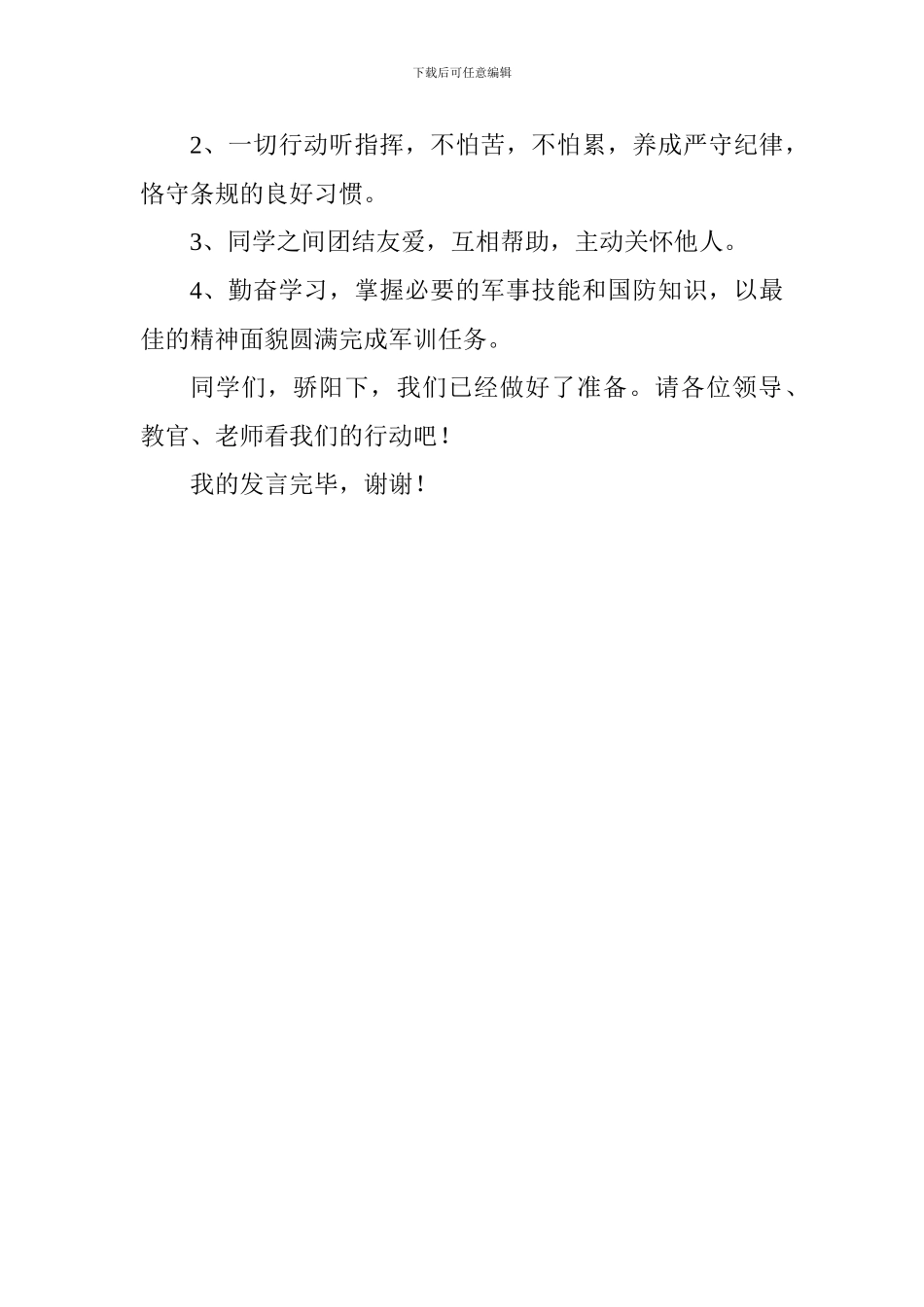 下载后可任意编辑

2、一切行动听指挥，不怕苦，不怕累，养成严守纪律，恪守条规的良好习惯。

3、同学之间团结友爱，互相帮助，主动关怀他人。

4、勤奋学习，掌握必要的军事技能和国防知识，以最佳的精神面貌圆满完成军训任务。

同学们，骄阳下，我们已经做好了准备。请各位领导、教官、老师看我们的行动吧！

我的发言完毕，谢谢！